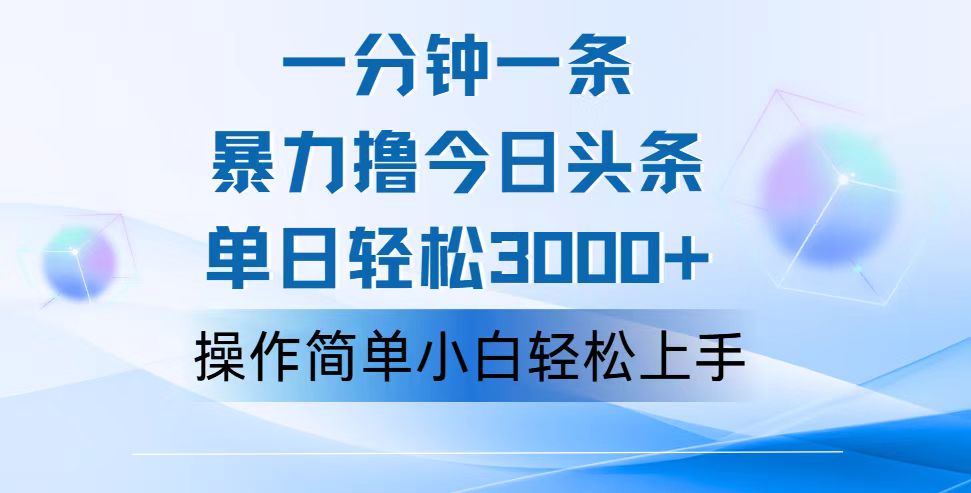 一分钟一条
暴力撸今日头条
单日轻松3000+
操作简单小白轻松上手